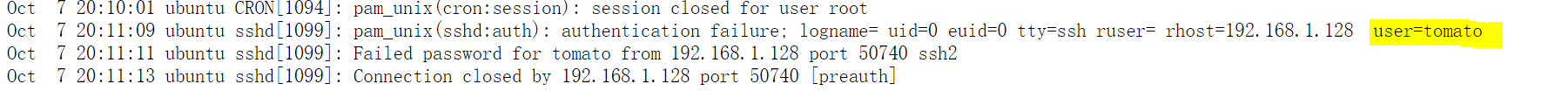 Oct  7 20:10:01 ubuntu CRON[1094]: pam_unix(cron:session): session closed for user root
Oct  7 20:11:09 ubuntu sshd[1099]: pam_unix(sshd:auth): authentication failure; logname= uid=0 euid=0 tty=ssh ruser= rhost=192.168.1.128  user=tomato
Oct  7 20:11:11 ubuntu sshd[1099]: Failed password for tomato from 192.168.1.128 port 50740 ssh2
Oct  7 20:11:13 ubuntu sshd[1099]: Connection closed by 192.168.1.128 port 50740 [preauth]